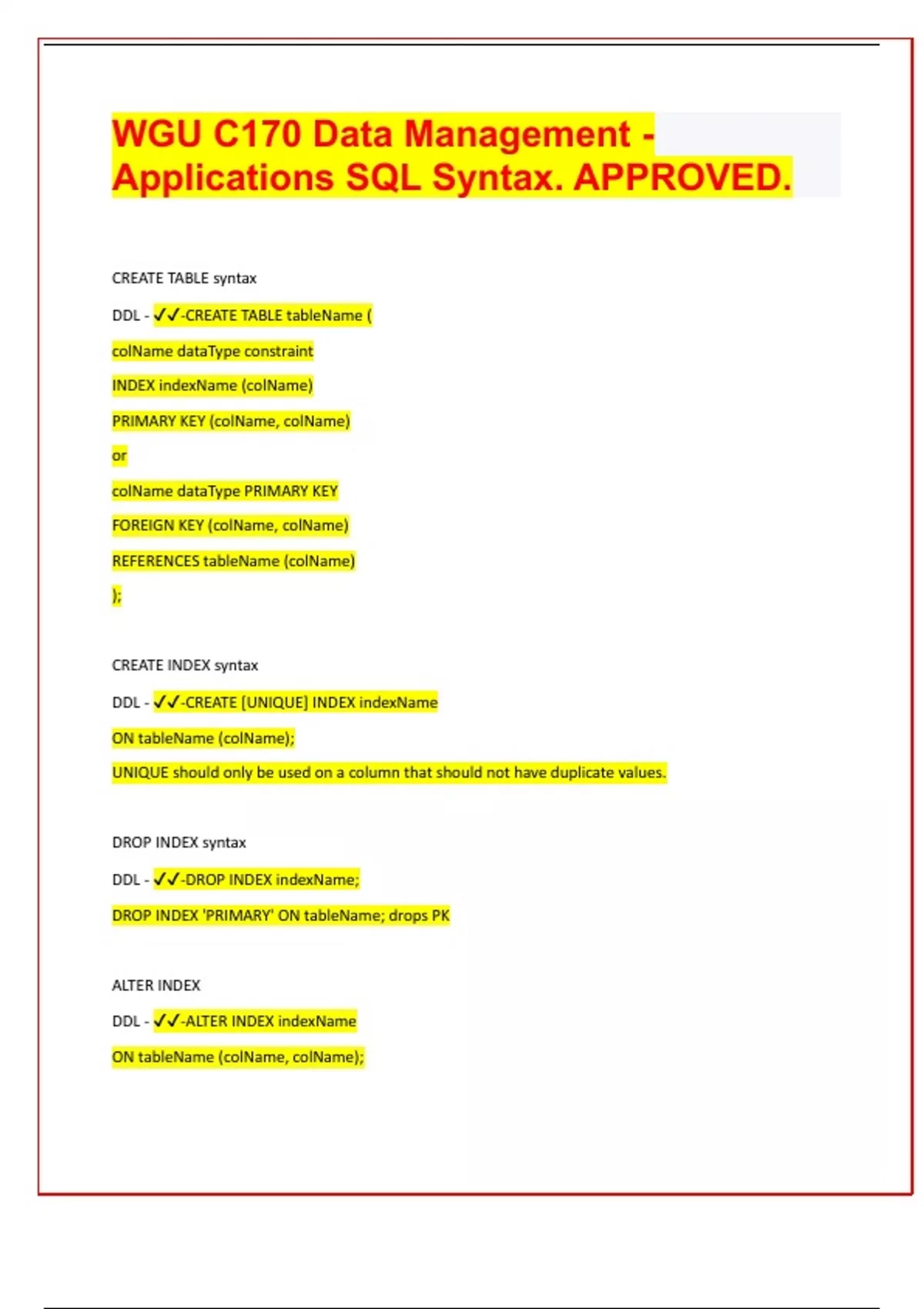 WGU C170 Data Management - Applications SQL Syntax. APPROVED.

CREATE TABLE syntax

DDL - ✓✓-CREATE TABLE tableName (

colName dataType constraint

INDEX indexName (colName)

PRIMARY KEY (colName, colName)

or

colName dataType PRIMARY KEY

FOREIGN KEY (colName, colName)

REFERENCES tableName (colName)

);

CREATE INDEX syntax

DDL - ✓✓-CREATE [UNIQUE] INDEX indexName

ON tableName (colName);

UNIQUE should only be used on a column that should not have duplicate values.

DROP INDEX syntax

DDL - ✓✓-DROP INDEX indexName;

DROP INDEX 'PRIMARY' ON tableName; drops PK

ALTER INDEX

DDL - ✓✓-ALTER INDEX indexName

ON tableName (colName, colName);